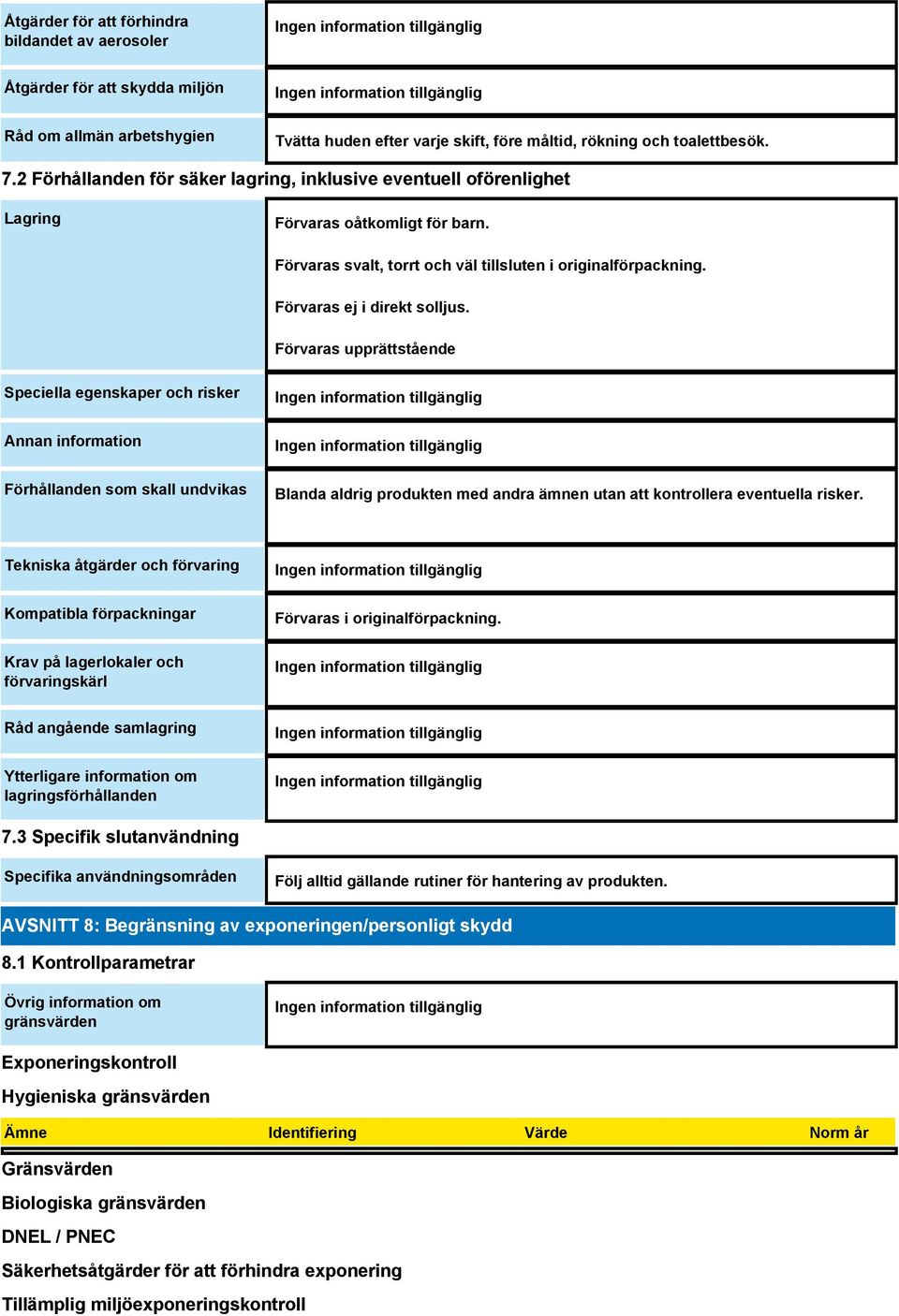 | Åtgärder för att förhindra bildandet av aerosoler | Ingen information tillgänglig |
|---|---|
| Åtgärder för att skydda miljön | Ingen information tillgänglig |
| Råd om allmän arbetshygien | Tvätta huden efter varje skift, före måltid, rökning och toalettbesök. |

7.2 Förhållanden för säker lagring, inklusive eventuell oförenlighet

| Lagring | Förvaras oåtkomligt för barn. Förvaras svalt, torrt och väl tillsluten i originalförpackning. Förvaras ej i direkt solljus. Förvaras upprättstående |
|---|---|
| Speciella egenskaper och risker | Ingen information tillgänglig |
| Annan information | Ingen information tillgänglig |
| Förhållanden som skall undvikas | Blanda aldrig produkten med andra ämnen utan att kontrollera eventuella risker. |
| Tekniska åtgärder och förvaring | Ingen information tillgänglig |
| Kompatibla förpackningar | Förvaras i originalförpackning. |
| Krav på lagerlokaler och förvaringskärl | Ingen information tillgänglig |
| Råd angående samlagring | Ingen information tillgänglig |
| Ytterligare information om lagringsförhållanden | Ingen information tillgänglig |

7.3 Specifik slutanvändning

| Specifika användningsområden | Följ alltid gällande rutiner för hantering av produkten. |
|---|---|

AVSNITT 8: Begränsning av exponeringen/personligt skydd

8.1 Kontrollparametrar

| Övrig information om gränsvärden | Ingen information tillgänglig |
|---|---|

Exponeringskontroll

Hygieniska gränsvärden

| Ämne | Identifiering | Värde | Norm år |
|---|---|---|---|

Gränsvärden

Biologiska gränsvärden

DNEL / PNEC

Säkerhetsåtgärder för att förhindra exponering

Tillämplig miljöexponeringskontroll